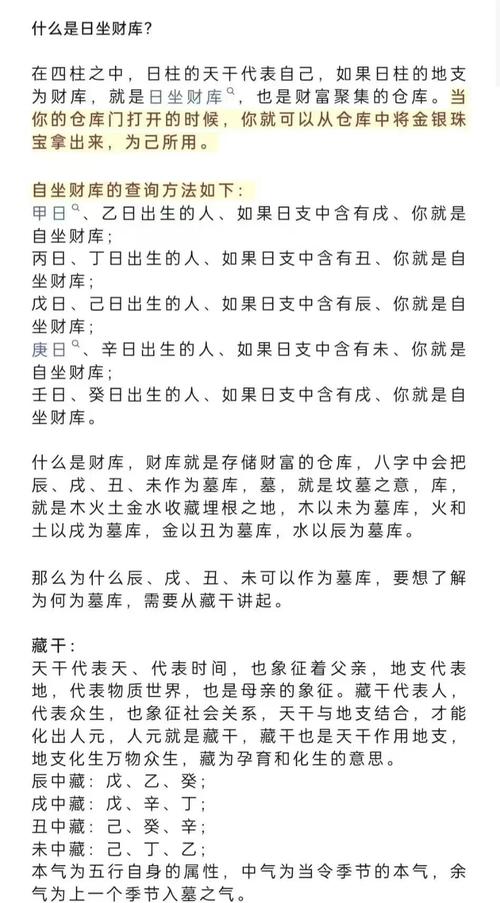 什么是日坐财库？

在四柱之中，日柱的天干代表自己，如果日柱的地支为财库，就是日坐财库，也是财富聚集的仓库。当你的仓库门打开的时候，你就可以从仓库中将金银珠宝拿出来，为己所用。

自坐财库的查询方法如下：
甲日、乙日出生的人、如果日支中含有戌、你就是自坐财库；
丙日、丁日出生的人、如果日支中含有丑、你就是自坐财库；
戊日、己日出生的人、如果日支中含有辰、你就是自坐财库；
庚日、辛日出生的人、如果日支中含有未、你就是自坐财库；
壬日、癸日出生的人、如果日支中含有戌、你就是自坐财库。

什么是财库，财库就是存储财富的仓库，八字中会把辰、戌、丑、未作为墓库，墓，就是坟墓之意，库，就是木火土金水收藏埋根之地，木以未为墓库，火和土以戌为墓库，金以丑为墓库，水以辰为墓库。

那么为什么辰、戌、丑、未可以作为墓库，要想了解为何为墓库，需要从藏干讲起。

藏干：
天干代表天、代表时间，也象征着父亲，地支代表地，代表物质世界，也是母亲的象征。藏干代表人，代表众生，也象征社会关系，天干与地支结合，才能化出人元，人元就是藏干，藏干也是天干作用地支，地支化生万物众生，藏为孕育和化生的意思。
辰中藏：戊、乙、癸；
戌中藏：戊、辛、丁；
丑中藏：己、癸、辛；
未中藏：己、丁、乙；
本气为五行自身的属性，中气为当令季节的本气，余气为上一个季节入墓之气。